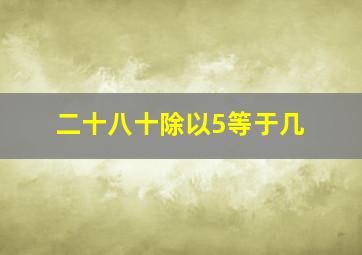 二十八十除以5等于几